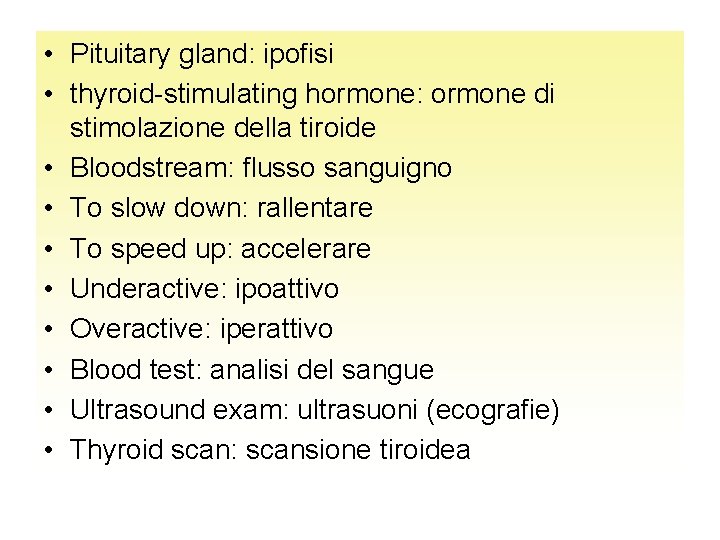 • Pituitary gland: ipofisi
• thyroid-stimulating hormone: ormone di stimolazione della tiroide
• Bloodstream: flusso sanguigno
• To slow down: rallentare
• To speed up: accelerare
• Underactive: ipoattivo
• Overactive: iperattivo
• Blood test: analisi del sangue
• Ultrasound exam: ultrasuoni (ecografie)
• Thyroid scan: scansione tiroidea